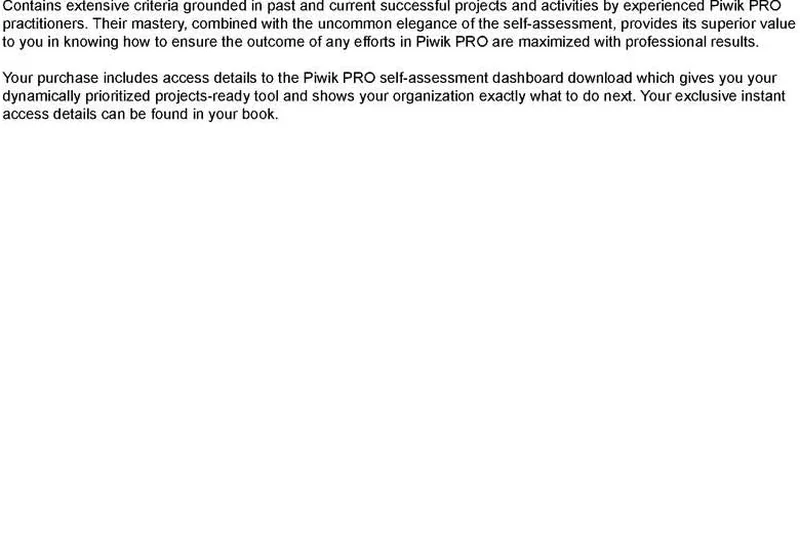 Contains extensive criteria grounded in past and current successful projects and activities by experienced Piwik PRO practitioners. Their mastery, combined with the uncommon elegance of the self-assessment, provides its superior value to you in knowing how to ensure the outcome of any efforts in Piwik PRO are maximized with professional results.

Your purchase includes access details to the Piwik PRO self-assessment dashboard download which gives you your dynamically prioritized projects-ready tool and shows your organization exactly what to do next. Your exclusive instant access details can be found in your book.